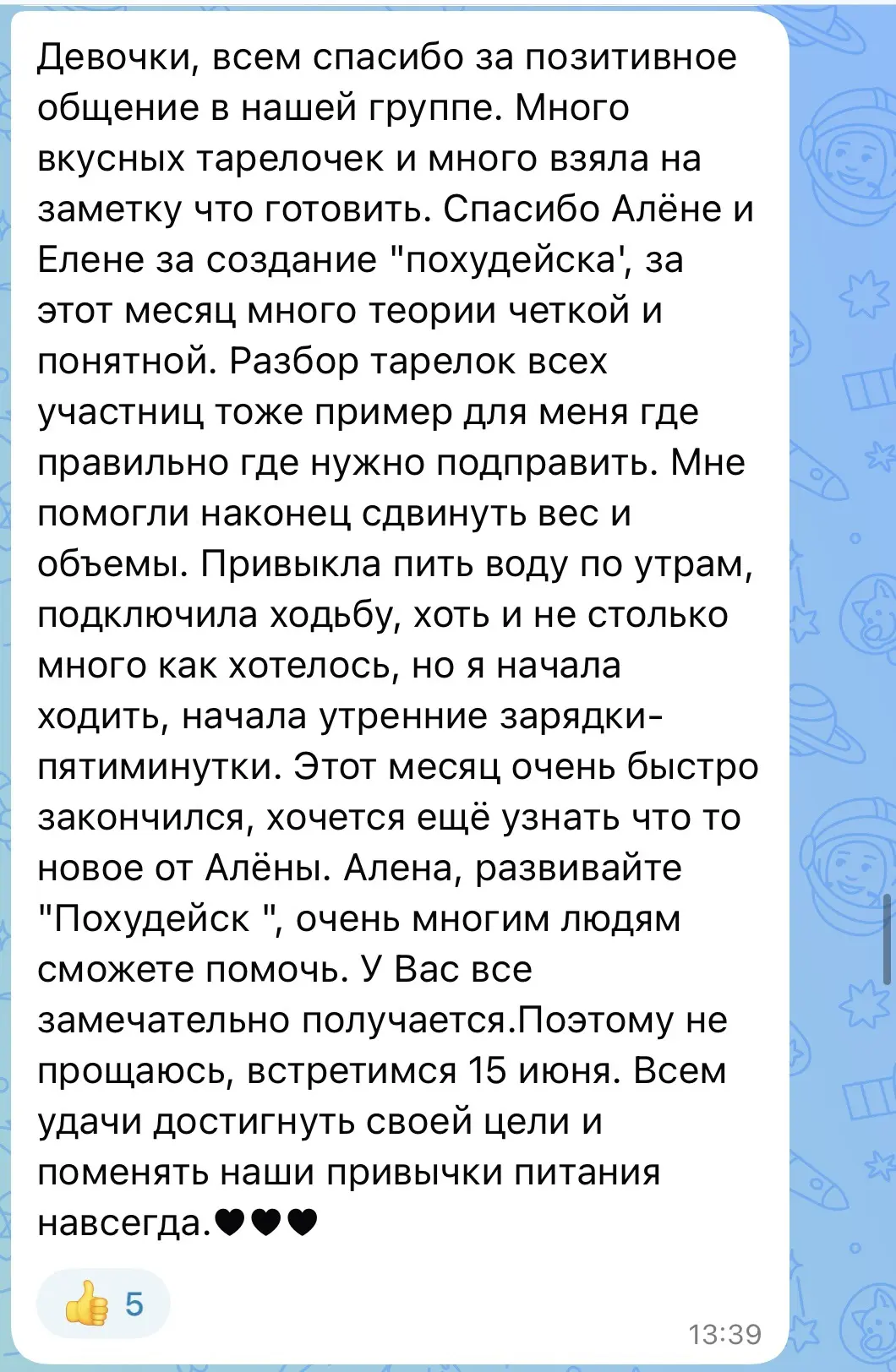 Девочки, всем спасибо за позитивное общение в нашей группе. Много вкусных тарелочек и много взяла на заметку что готовить. Спасибо Алёне и Елене за создание "похудейска', за этот месяц много теории четкой и понятной. Разбор тарелок всех участниц тоже пример для меня где правильно где нужно подправить. Мне помогли наконец сдвинуть вес и объемы. Привыкла пить воду по утрам, подключила ходьбу, хоть и не столько много как хотелось, но я начала ходить, начала утренние зарядки-пятиминутки. Этот месяц очень быстро закончился, хочется ещё узнать что то новое от Алёны. Алена, развивайте "Похудейск ", очень многим людям сможете помочь. У Вас все замечательно получается.Поэтому не прощаюсь, встретимся 15 июня. Всем удачи достигнуть своей цели и поменять наши привычки питания навсегда.🖤🖤🖤

👍 5

13:39